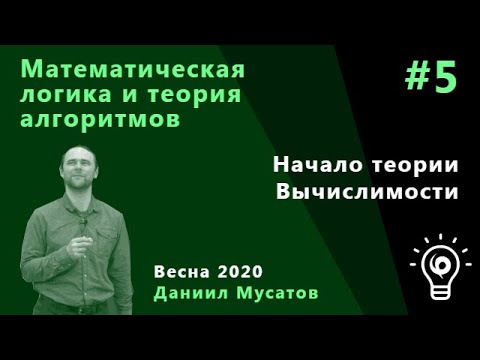 Математическая логика и теория алгоритмов

#5

Начало теории Вычислимости

Весна 2020
Даниил Мусатов